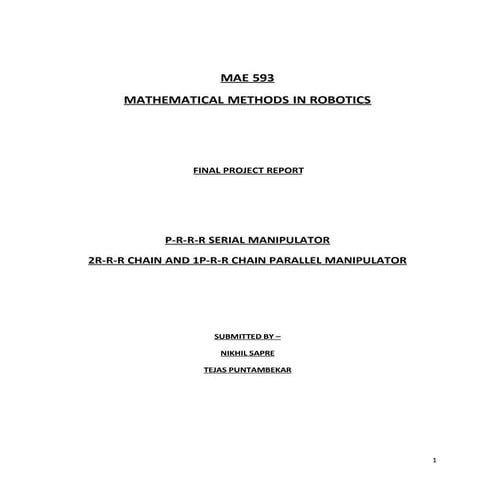 MAE 593

MATHEMATICAL METHODS IN ROBOTICS

FINAL PROJECT REPORT

P-R-R-R SERIAL MANIPULATOR

2R-R-R CHAIN AND 1P-R-R CHAIN PARALLEL MANIPULATOR

SUBMITTED BY –

NIKHIL SAPRE

TEJAS PUNTAMBEKAR

1